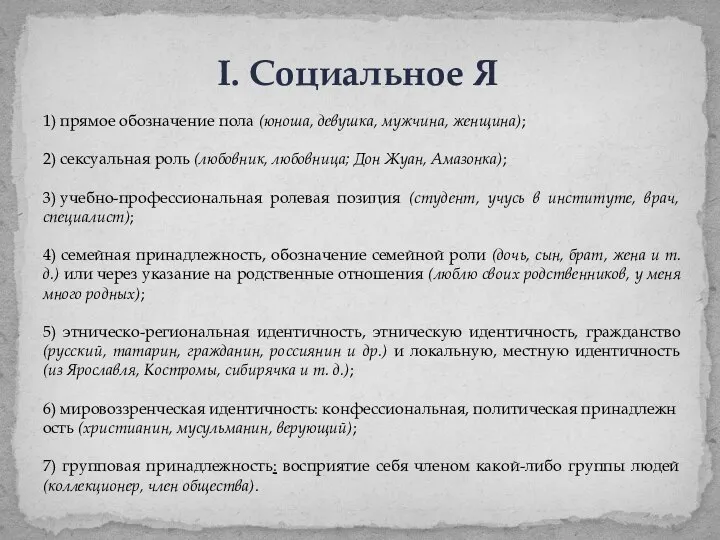 I. Социальное Я

1) прямое обозначение пола (юноша, девушка, мужчина, женщина);

2) сексуальная роль (любовник, любовница; Дон Жуан, Амазонка);

3) учебно-профессиональная ролевая позиция (студент, учусь в институте, врач, специалист);

4) семейная принадлежность, обозначение семейной роли (дочь, сын, брат, жена и т. д.) или через указание на родственные отношения (люблю своих родственников, у меня много родных);

5) этническо-региональная идентичность, этническую идентичность, гражданство (русский, татарин, гражданин, россиянин и др.) и локальную, местную идентичность (из Ярославля, Костромы, сибирячка и т. д.);

6) мировоззренческая идентичность: конфессиональная, политическая принадлежн ость (христианин, мусульманин, верующий);

7) групповая принадлежность: восприятие себя членом какой-либо группы людей (коллекционер, член общества).